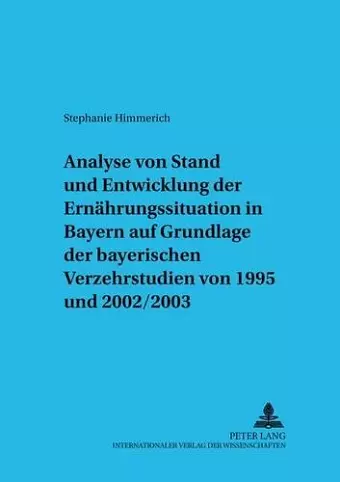 Stephanie Himmerich

Analyse von Stand und Entwicklung der Ernährungssituation in Bayern auf Grundlage der bayerischen Verzehrstudien von 1995 und 2002/2003

PETER LANG
INTERNATIONALER VERLAG DER WISSENSCHAFTEN